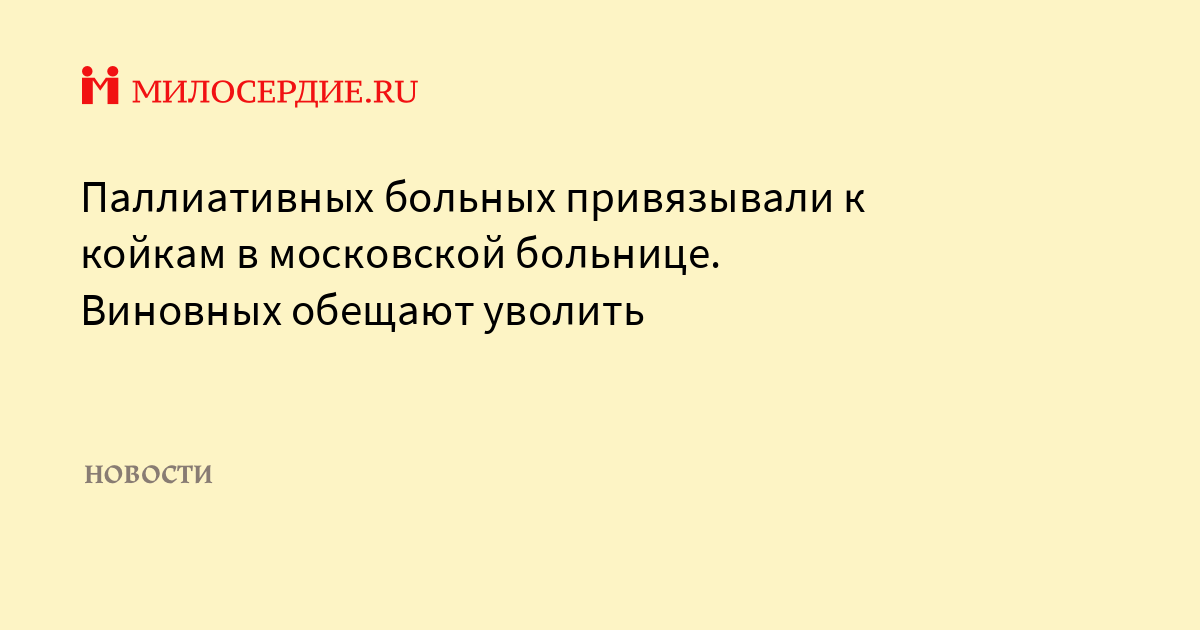 МИЛОСЕРДИЕ.RU

Паллиативных больных привязывали к койкам в московской больнице. Виновных обещают уволить

НОВОСТИ